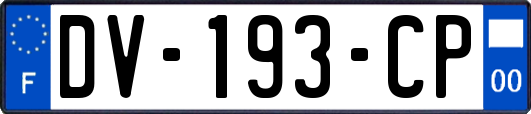 F
DV-193-CP
00